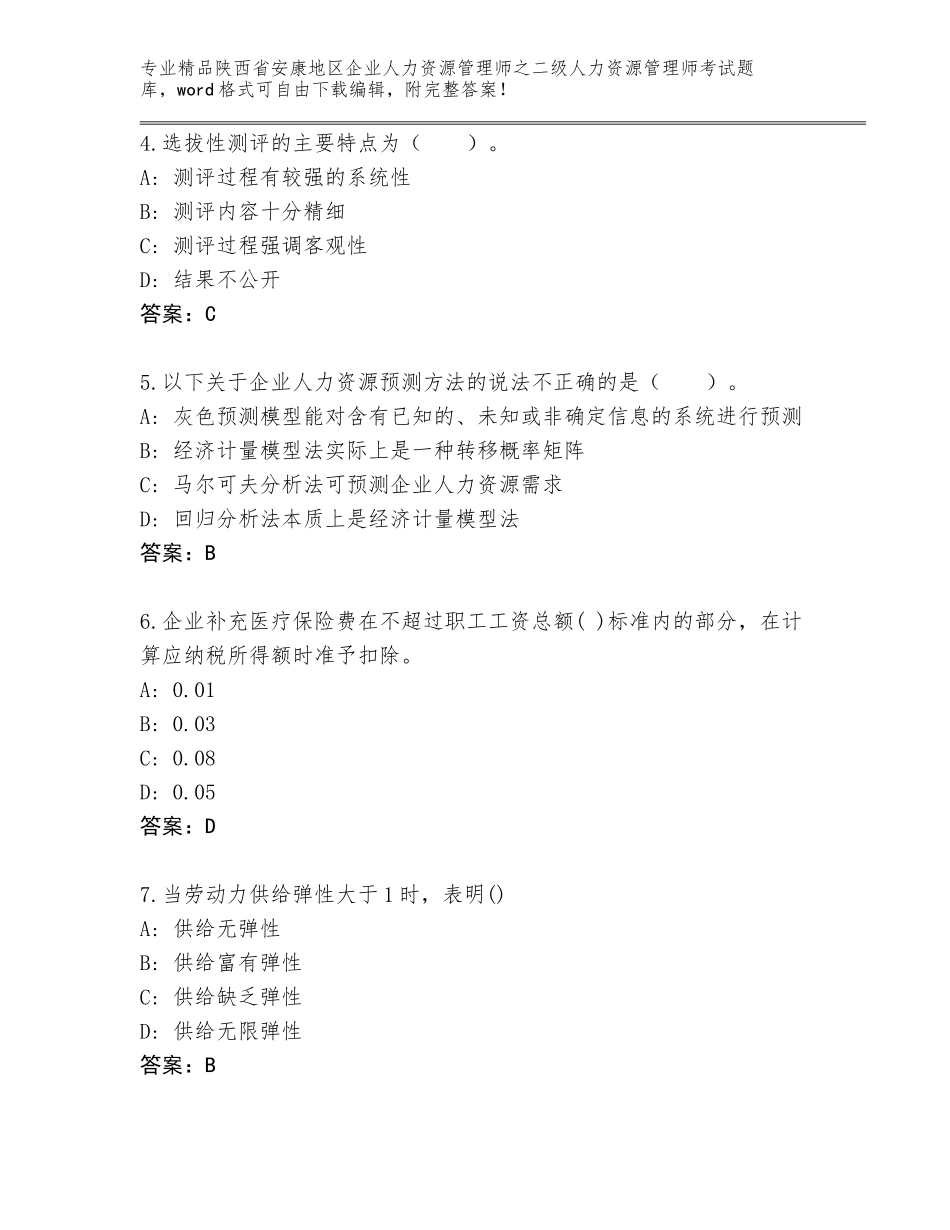 专业精品陕西省安康地区企业人力资源管理师之二级人力资源管理师考试题库，word格式可自由下载编辑，附完整答案！

4.选拔性测评的主要特点为（　　）。
A：测评过程有较强的系统性
B：测评内容十分精细
C：测评过程强调客观性
D：结果不公开
答案：C

5.以下关于企业人力资源预测方法的说法不正确的是（　　）。
A：灰色预测模型能对含有已知的、未知或非确定信息的系统进行预测
B：经济计量模型法实际上是一种转移概率矩阵
C：马尔可夫分析法可预测企业人力资源需求
D：回归分析法本质上是经济计量模型法
答案：B

6.企业补充医疗保险费在不超过职工工资总额( )标准内的部分，在计算应纳税所得额时准予扣除。
A：0.01
B：0.03
C：0.08
D：0.05
答案：D

7.当劳动力供给弹性大于1时，表明()
A：供给无弹性
B：供给富有弹性
C：供给缺乏弹性
D：供给无限弹性
答案：B